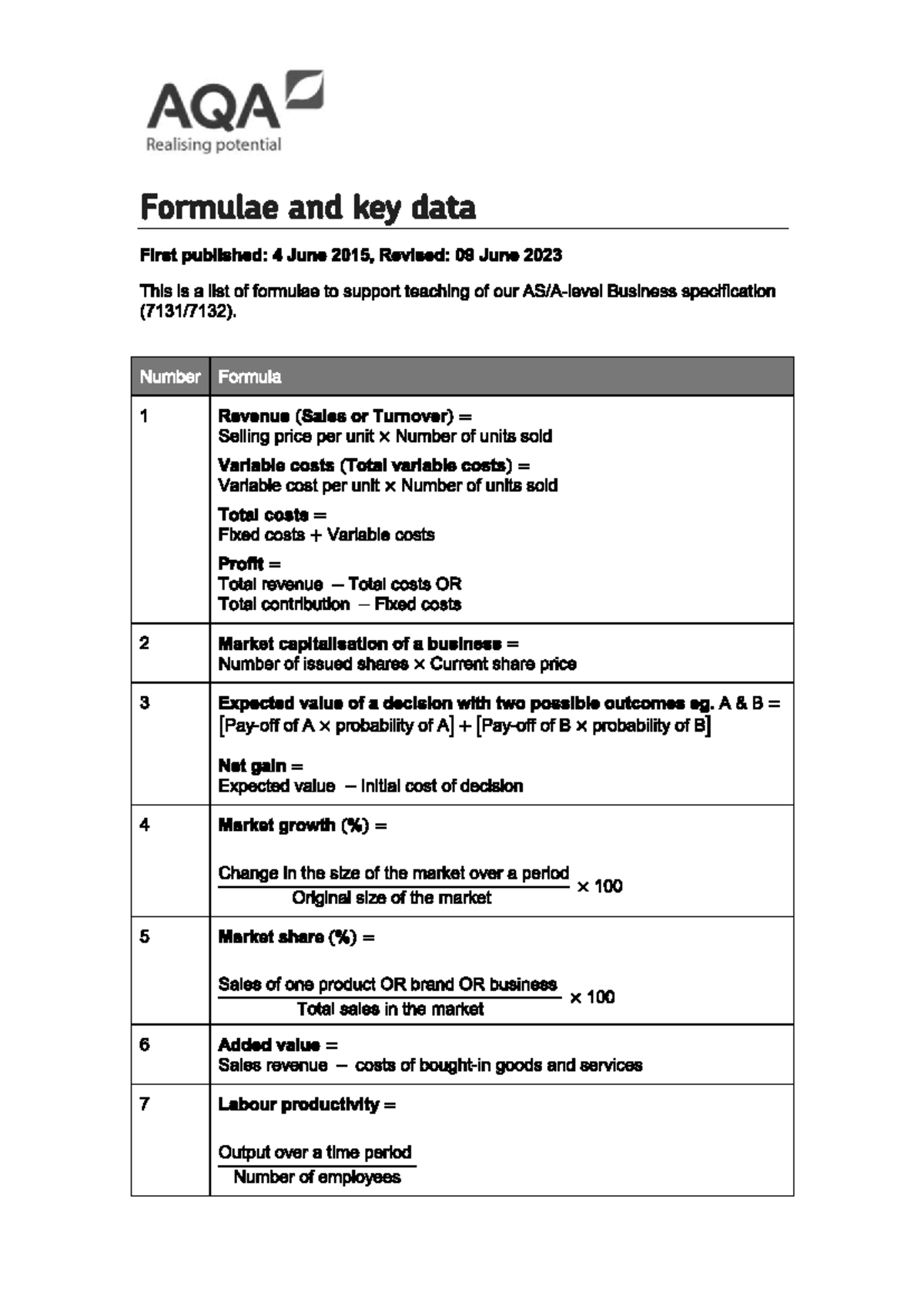 AQA
Realising potential

Formulae and key data

First published: 4 June 2015, Revised: 09 June 2023

This is a list of formulae to support teaching of our AS/A-level Business specification (7131/7132).

| Number | Formula |
|---|---|
| 1 | Revenue (Sales or Turnover) = Selling price per unit × Number of units sold Variable costs (Total variable costs) = Variable cost per unit × Number of units sold Total costs = Fixed costs + Variable costs Profit = Total revenue − Total costs OR Total contribution − Fixed costs |
| 2 | Market capitalisation of a business = Number of issued shares × Current share price |
| 3 | Expected value of a decision with two possible outcomes eg. A & B = [Pay-off of A × probability of A] + [Pay-off of B × probability of B] Net gain = Expected value − Initial cost of decision |
| 4 | Market growth (%) = $\frac{\text{Change in the size of the market over a period}}{\text{Original size of the market}} \times 100$ |
| 5 | Market share (%) = $\frac{\text{Sales of one product OR brand OR business}}{\text{Total sales in the market}} \times 100$ |
| 6 | Added value = Sales revenue − costs of bought-in goods and services |
| 7 | Labour productivity = $\frac{\text{Output over a time period}}{\text{Number of employees}}$ |